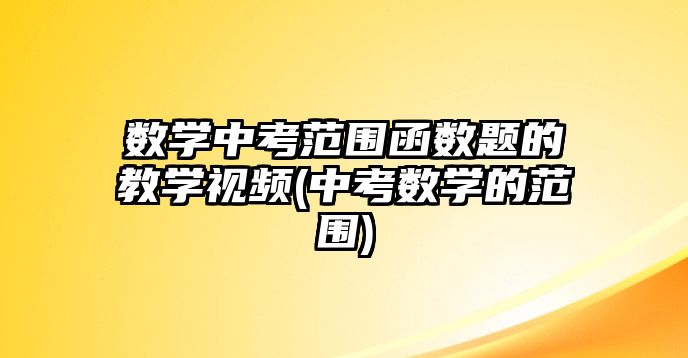 数学中考范围函数题的教学视频(中考数学的范围)